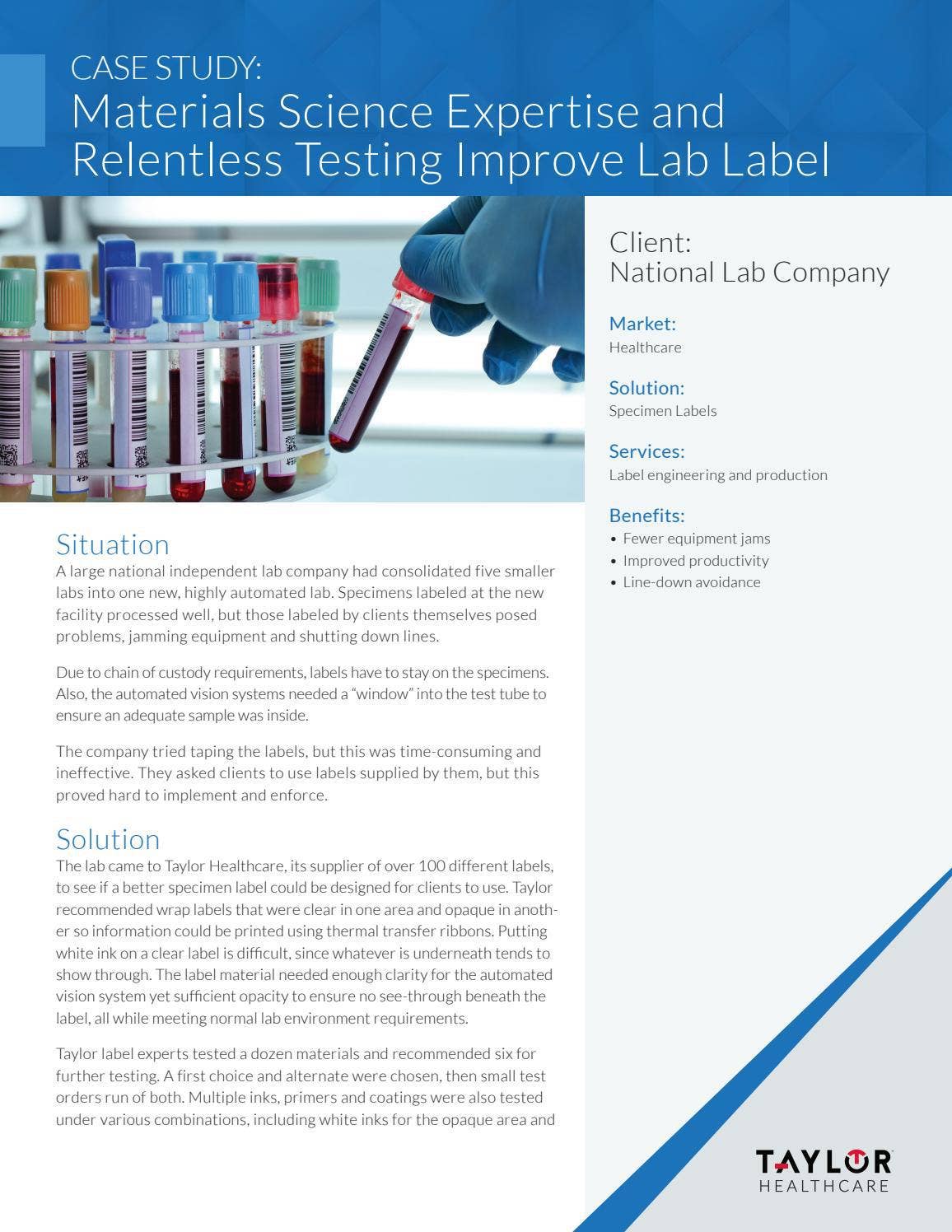 CASE STUDY:
Materials Science Expertise and Relentless Testing Improve Lab Label

Situation
A large national independent lab company had consolidated five smaller labs into one new, highly automated lab. Specimens labeled at the new facility processed well, but those labeled by clients themselves posed problems, jamming equipment and shutting down lines.

Due to chain of custody requirements, labels have to stay on the specimens. Also, the automated vision systems needed a "window" into the test tube to ensure an adequate sample was inside.

The company tried taping the labels, but this was time-consuming and ineffective. They asked clients to use labels supplied by them, but this proved hard to implement and enforce.

Solution
The lab came to Taylor Healthcare, its supplier of over 100 different labels, to see if a better specimen label could be designed for clients to use. Taylor recommended wrap labels that were clear in one area and opaque in another so information could be printed using thermal transfer ribbons. Putting white ink on a clear label is difficult, since whatever is underneath tends to show through. The label material needed enough clarity for the automated vision system yet sufficient opacity to ensure no see-through beneath the label, all while meeting normal lab environment requirements.

Taylor label experts tested a dozen materials and recommended six for further testing. A first choice and alternate were chosen, then small test orders run of both. Multiple inks, primers and coatings were also tested under various combinations, including white inks for the opaque area and

Client:
National Lab Company

Market:
Healthcare

Solution:
Specimen Labels

Services:
Label engineering and production

Benefits:
• Fewer equipment jams
• Improved productivity
• Line-down avoidance

TAYLOR
HEALTHCARE